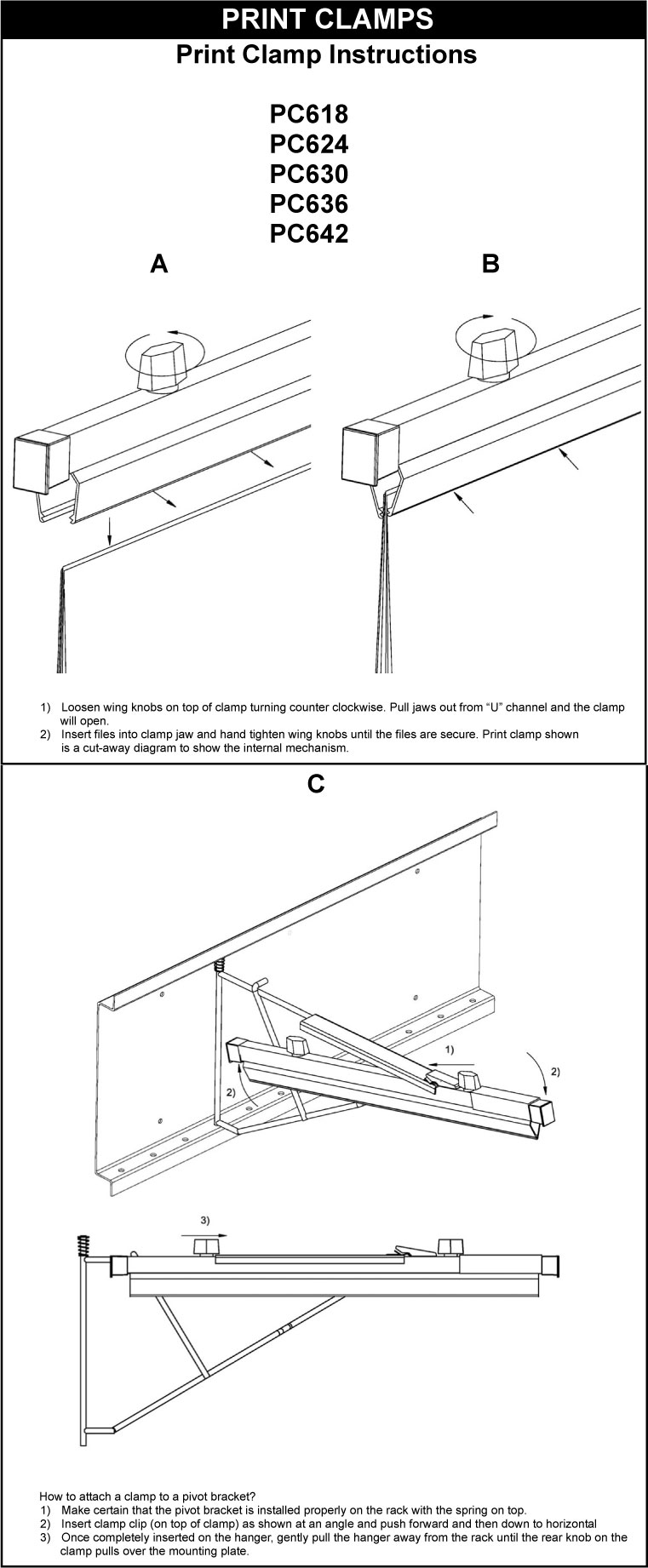 PRINT CLAMPS

Print Clamp Instructions

PC618
PC624
PC630
PC636
PC642

A

B

1) Loosen wing knobs on top of clamp turning counter clockwise. Pull jaws out from “U” channel and the clamp will open.
2) Insert files into clamp jaw and hand tighten wing knobs until the files are secure. Print clamp shown is a cut-away diagram to show the internal mechanism.

C

1)

2)

2)

3)

How to attach a clamp to a pivot bracket?
1) Make certain that the pivot bracket is installed properly on the rack with the spring on top.
2) Insert clamp clip (on top of clamp) as shown at an angle and push forward and then down to horizontal
3) Once completely inserted on the hanger, gently pull the hanger away from the rack until the rear knob on the clamp pulls over the mounting plate.